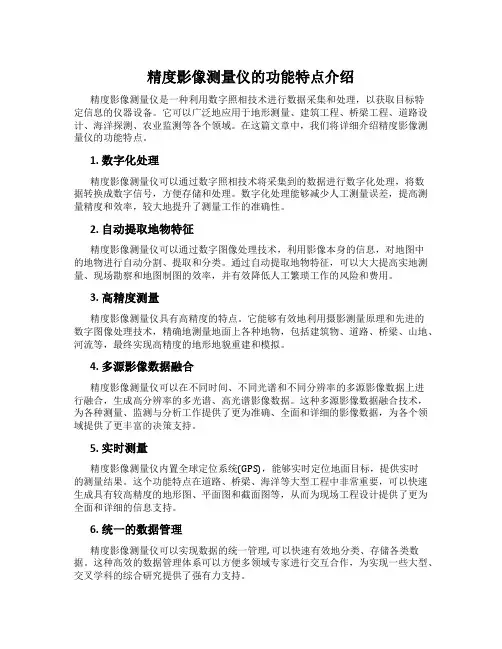 精度影像测量仪的功能特点介绍

精度影像测量仪是一种利用数字照相技术进行数据采集和处理，以获取目标特定信息的仪器设备。它可以广泛地应用于地形测量、建筑工程、桥梁工程、道路设计、海洋探测、农业监测等各个领域。在这篇文章中，我们将详细介绍精度影像测量仪的功能特点。

1. 数字化处理

精度影像测量仪可以通过数字照相技术将采集到的数据进行数字化处理，将数据转换成数字信号，方便存储和处理。数字化处理能够减少人工测量误差，提高测量精度和效率，较大地提升了测量工作的准确性。

2. 自动提取地物特征

精度影像测量仪可以通过数字图像处理技术，利用影像本身的信息，对地图中的地物进行自动分割、提取和分类。通过自动提取地物特征，可以大大提高实地测量、现场勘察和地图制图的效率，并有效降低人工繁琐工作的风险和费用。

3. 高精度测量

精度影像测量仪具有高精度的特点。它能够有效地利用摄影测量原理和先进的数字图像处理技术，精确地测量地面上各种地物，包括建筑物、道路、桥梁、山地、河流等，最终实现高精度的地形地貌重建和模拟。

4. 多源影像数据融合

精度影像测量仪可以在不同时间、不同光谱和不同分辨率的多源影像数据上进行融合，生成高分辨率的多光谱、高光谱影像数据。这种多源影像数据融合技术，为各种测量、监测与分析工作提供了更为准确、全面和详细的影像数据，为各个领域提供了更丰富的决策支持。

5. 实时测量

精度影像测量仪内置全球定位系统(GPS)，能够实时定位地面目标，提供实时的测量结果。这个功能特点在道路、桥梁、海洋等大型工程中非常重要，可以快速生成具有较高精度的地形图、平面图和截面图等，从而为现场工程设计提供了更为全面和详细的信息支持。

6. 统一的数据管理

精度影像测量仪可以实现数据的统一管理，可以快速有效地分类、存储各类数据。这种高效的数据管理体系可以方便多领域专家进行交互合作，为实现一些大型、交叉学科的综合研究提供了强有力支持。